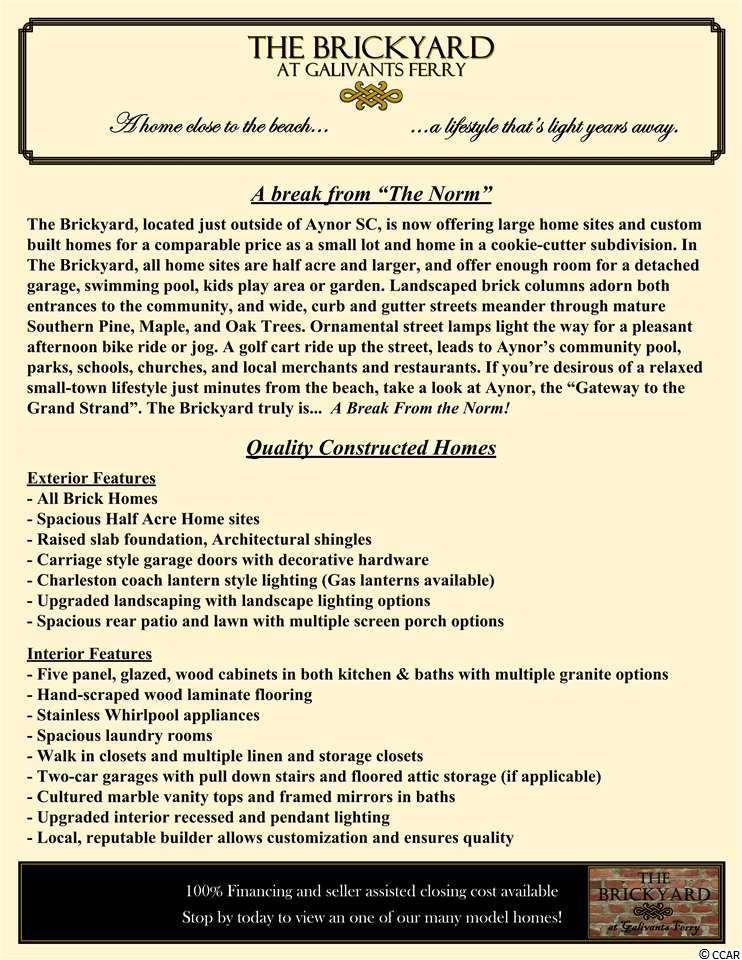 THE BRICKYARD
AT GALIVANTS FERRY

A home close to the beach... ...a lifestyle that's light years away.

A break from "The Norm"

The Brickyard, located just outside of Aynor SC, is now offering large home sites and custom built homes for a comparable price as a small lot and home in a cookie-cutter subdivision. In The Brickyard, all home sites are half acre and larger, and offer enough room for a detached garage, swimming pool, kids play area or garden. Landscaped brick columns adorn both entrances to the community, and wide, curb and gutter streets meander through mature Southern Pine, Maple, and Oak Trees. Ornamental street lamps light the way for a pleasant afternoon bike ride or jog. A golf cart ride up the street, leads to Aynor's community pool, parks, schools, churches, and local merchants and restaurants. If you're desirous of a relaxed small-town lifestyle just minutes from the beach, take a look at Aynor, the "Gateway to the Grand Strand". The Brickyard truly is... A Break From the Norm!

Quality Constructed Homes

Exterior Features
- All Brick Homes
- Spacious Half Acre Home sites
- Raised slab foundation, Architectural shingles
- Carriage style garage doors with decorative hardware
- Charleston coach lantern style lighting (Gas lanterns available)
- Upgraded landscaping with landscape lighting options
- Spacious rear patio and lawn with multiple screen porch options

Interior Features
- Five panel, glazed, wood cabinets in both kitchen & baths with multiple granite options
- Hand-scraped wood laminate flooring
- Stainless Whirlpool appliances
- Spacious laundry rooms
- Walk in closets and multiple linen and storage closets
- Two-car garages with pull down stairs and floored attic storage (if applicable)
- Cultured marble vanity tops and framed mirrors in baths
- Upgraded interior recessed and pendant lighting
- Local, reputable builder allows customization and ensures quality

100% Financing and seller assisted closing cost available
Stop by today to view an one of our many model homes!

THE BRICKYARD
at Galivants Ferry

© CCAR